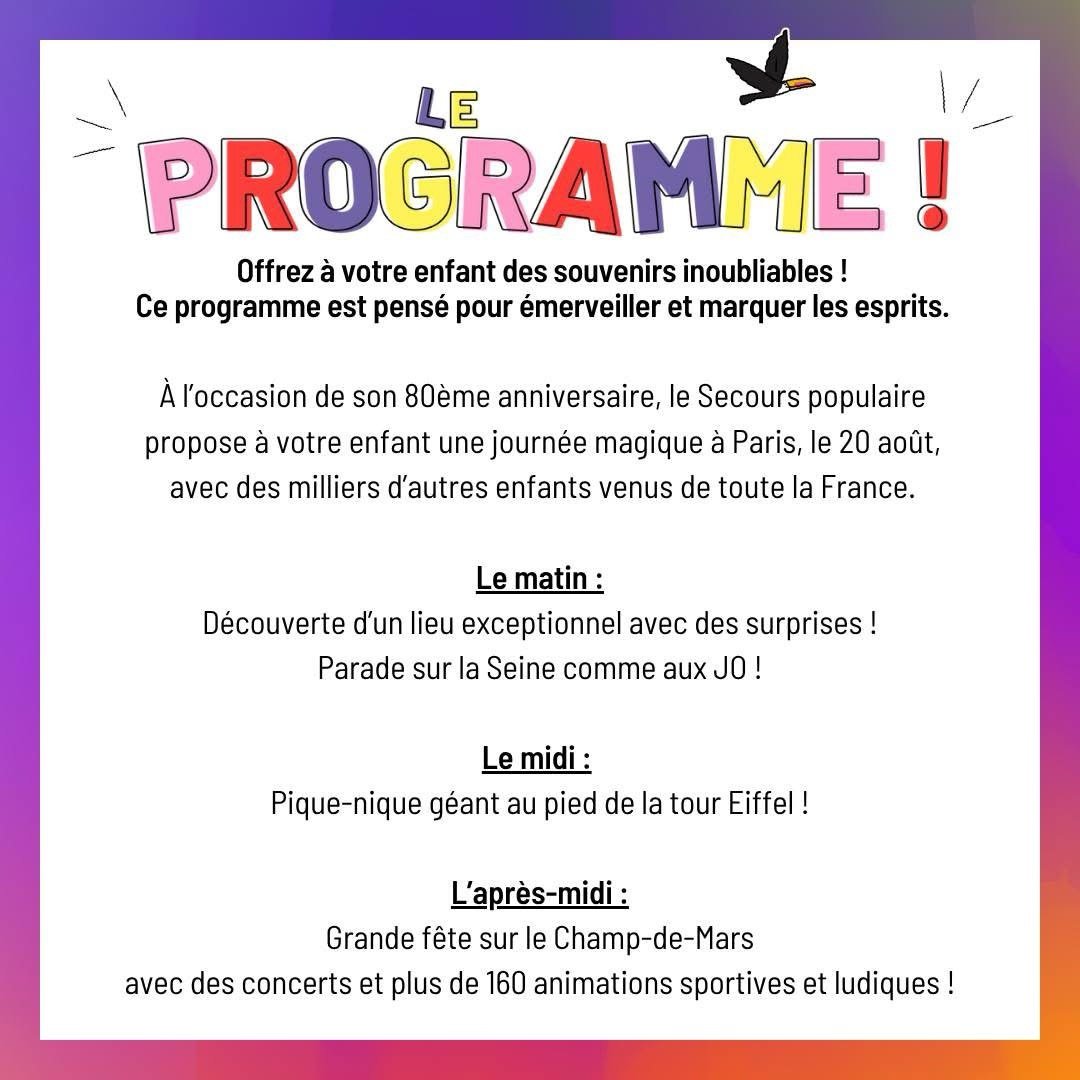 LE PROGRAMME !

Offrez à votre enfant des souvenirs inoubliables !
Ce programme est pensé pour émerveiller et marquer les esprits.

À l'occasion de son 80ème anniversaire, le Secours populaire propose à votre enfant une journée magique à Paris, le 20 août, avec des milliers d'autres enfants venus de toute la France.

Le matin :
Découverte d'un lieu exceptionnel avec des surprises !
Parade sur la Seine comme aux JO !

Le midi :
Pique-nique géant au pied de la tour Eiffel !

L'après-midi :
Grande fête sur le Champ-de-Mars
avec des concerts et plus de 160 animations sportives et ludiques !